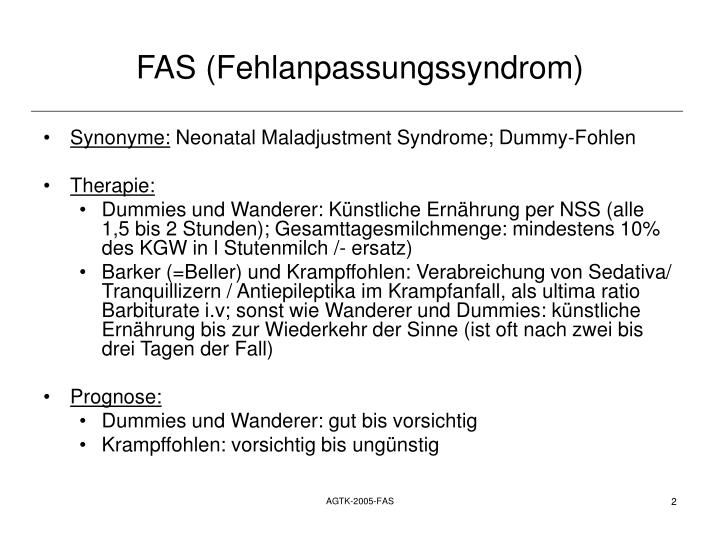 FAS (Fehlanpassungssyndrom)

• Synonyme: Neonatal Maladjustment Syndrome; Dummy-Fohlen

• Therapie:
 • Dummies und Wanderer: Künstliche Ernährung per NSS (alle 1,5 bis 2 Stunden); Gesamttagesmilchmenge: mindestens 10% des KGW in l Stutenmilch /- ersatz)
 • Barker (=Beller) und Krampffohlen: Verabreichung von Sedativa/ Tranquillizern / Antiepileptika im Krampfanfall, als ultima ratio Barbiturate i.v; sonst wie Wanderer und Dummies: künstliche Ernährung bis zur Wiederkehr der Sinne (ist oft nach zwei bis drei Tagen der Fall)

• Prognose:
 • Dummies und Wanderer: gut bis vorsichtig
 • Krampffohlen: vorsichtig bis ungünstig

AGTK-2005-FAS

2